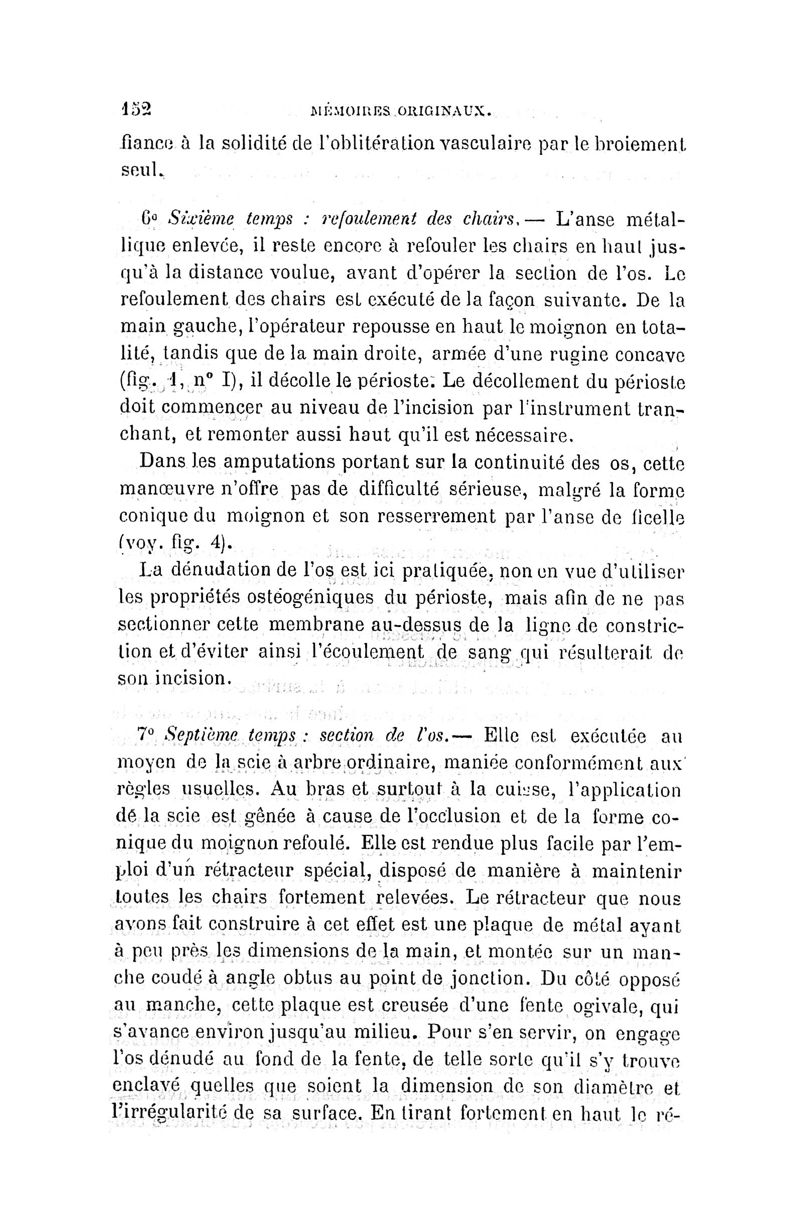 152 MÉMOIRES ORIGINAUX.

fiance à la solidité de l'oblitération vasculaire par le broiement seul.

6° Sixième temps : refoulement des chairs. — L'anse métallique enlevée, il reste encore à refouler les chairs en haut jusqu'à la distance voulue, avant d'opérer la section de l'os. Le refoulement des chairs est exécuté de la façon suivante. De la main gauche, l'opérateur repousse en haut le moignon en totalité, tandis que de la main droite, armée d'une rugine concave (fig. 1, n° I), il décolle le périoste. Le décollement du périoste doit commencer au niveau de l'incision par l'instrument tranchant, et remonter aussi haut qu'il est nécessaire.

Dans les amputations portant sur la continuité des os, cette manœuvre n'offre pas de difficulté sérieuse, malgré la forme conique du moignon et son resserrement par l'anse de ficelle (voy. fig. 4).

La dénudation de l'os est ici pratiquée, non en vue d'utiliser les propriétés ostéogéniques du périoste, mais afin de ne pas sectionner cette membrane au-dessus de la ligne de constriction et d'éviter ainsi l'écoulement de sang qui résulterait de son incision.

7° Septième temps : section de l'os. — Elle est exécutée au moyen de la scie à arbre ordinaire, maniée conformément aux règles usuelles. Au bras et surtout à la cuisse, l'application de la scie est gênée à cause de l'occlusion et de la forme conique du moignon refoulé. Elle est rendue plus facile par l'emploi d'un rétracteur spécial, disposé de manière à maintenir toutes les chairs fortement relevées. Le rétracteur que nous avons fait construire à cet effet est une plaque de métal ayant à peu près les dimensions de la main, et montée sur un manche coudé à angle obtus au point de jonction. Du côté opposé au manche, cette plaque est creusée d'une fente ogivale, qui s'avance environ jusqu'au milieu. Pour s'en servir, on engage l'os dénudé au fond de la fente, de telle sorte qu'il s'y trouve enclavé quelles que soient la dimension de son diamètre et l'irrégularité de sa surface. En tirant fortement en haut le ré-